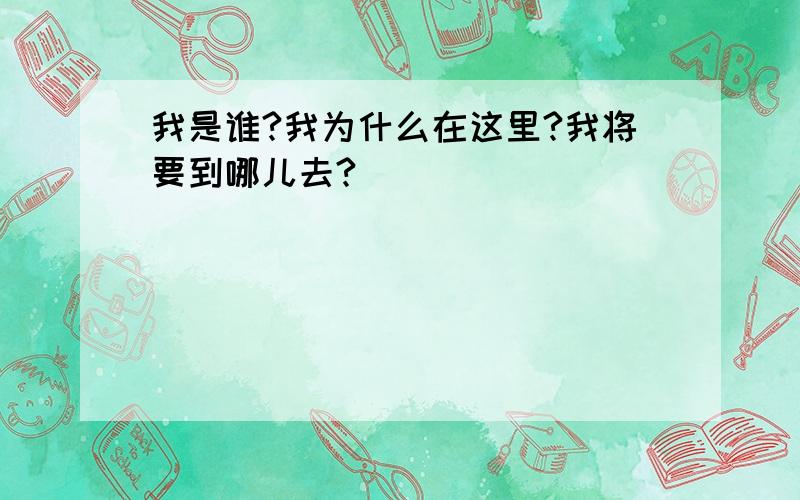 我是谁?我为什么在这里?我将要到哪儿去?

ABC

Back to School